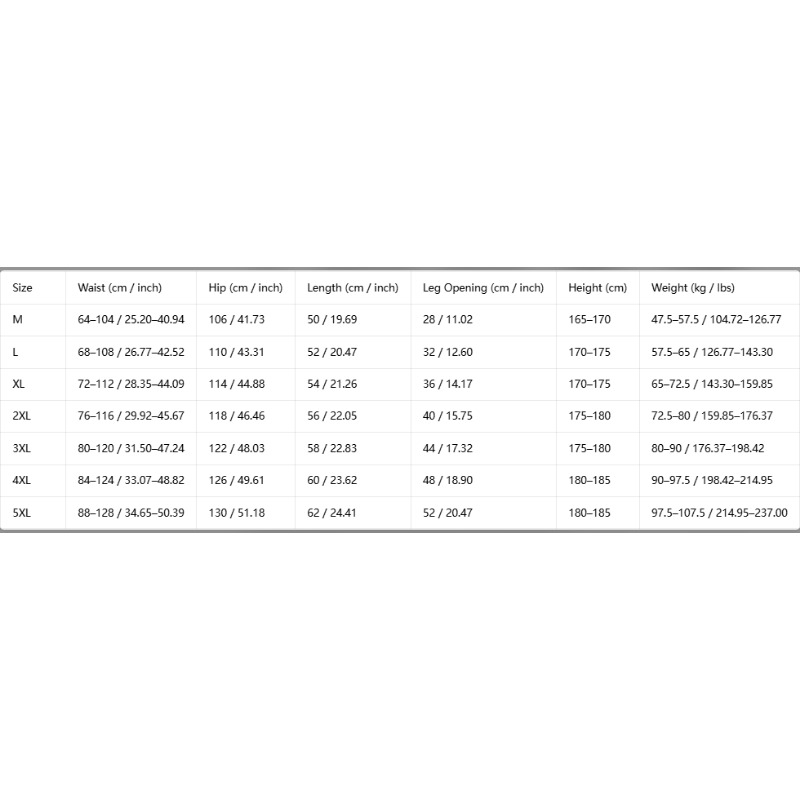 | Size | Waist (cm / inch) | Hip (cm / inch) | Length (cm / inch) | Leg Opening (cm / inch) | Height (cm) | Weight (kg / lbs) |
|---|---|---|---|---|---|---|
| M | 64–104 / 25.20–40.94 | 106 / 41.73 | 50 / 19.69 | 28 / 11.02 | 165–170 | 47.5–57.5 / 104.72–126.77 |
| L | 68–108 / 26.77–42.52 | 110 / 43.31 | 52 / 20.47 | 32 / 12.60 | 170–175 | 57.5–65 / 126.77–143.30 |
| XL | 72–112 / 28.35–44.09 | 114 / 44.88 | 54 / 21.26 | 36 / 14.17 | 170–175 | 65–72.5 / 143.30–159.85 |
| 2XL | 76–116 / 29.92–45.67 | 118 / 46.46 | 56 / 22.05 | 40 / 15.75 | 175–180 | 72.5–80 / 159.85–176.37 |
| 3XL | 80–120 / 31.50–47.24 | 122 / 48.03 | 58 / 22.83 | 44 / 17.32 | 175–180 | 80–90 / 176.37–198.42 |
| 4XL | 84–124 / 33.07–48.82 | 126 / 49.61 | 60 / 23.62 | 48 / 18.90 | 180–185 | 90–97.5 / 198.42–214.95 |
| 5XL | 88–128 / 34.65–50.39 | 130 / 51.18 | 62 / 24.41 | 52 / 20.47 | 180–185 | 97.5–107.5 / 214.95–237.00 |